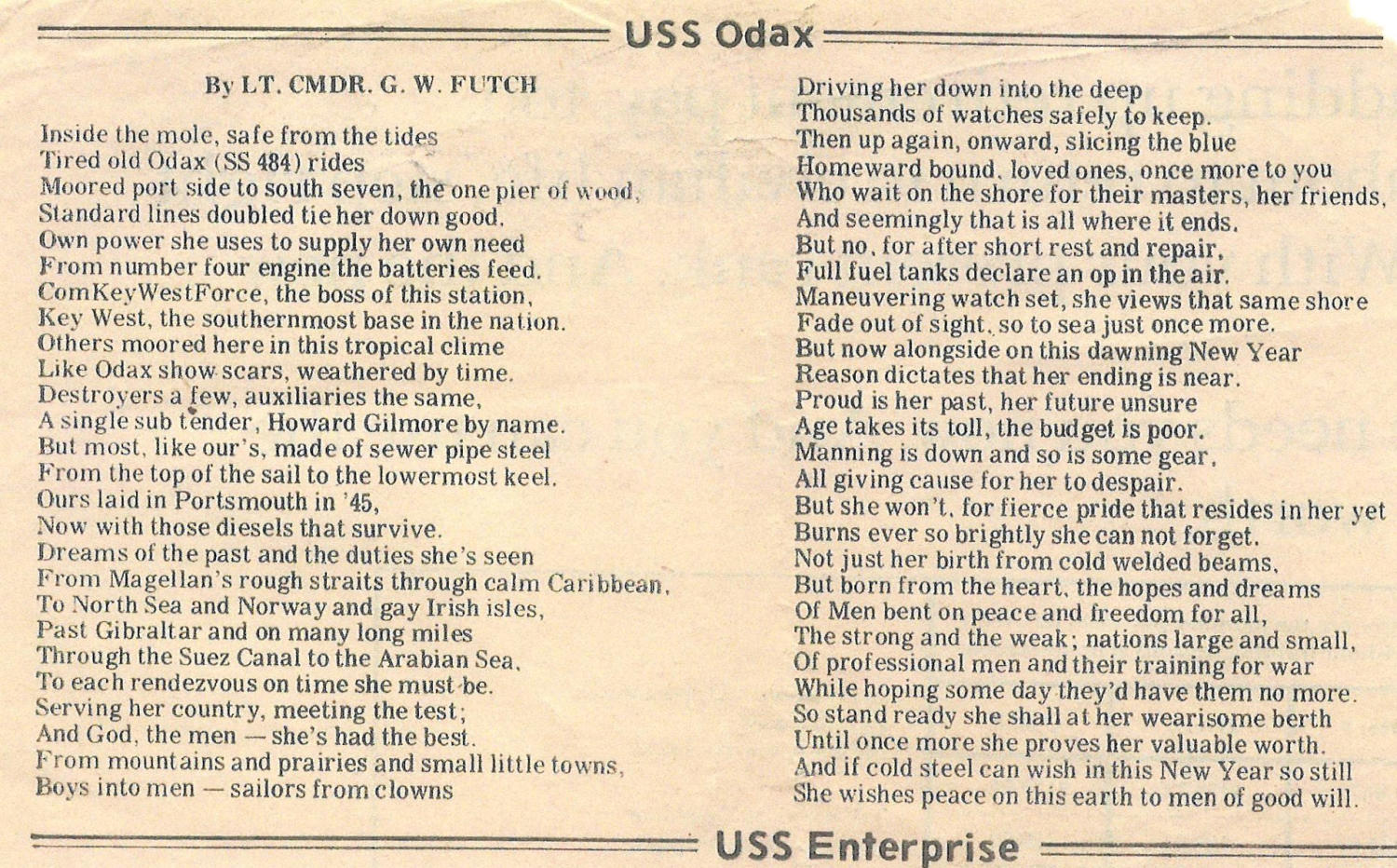 USS Odax

By LT. CMDR. G. W. FUTCH

Inside the mole, safe from the tides
Tired old Odax (SS 484) rides
Moored port side to south seven, the one pier of wood,
Standard lines doubled tie her down good.
Own power she uses to supply her own need
From number four engine the batteries feed.
ComKeyWestForce, the boss of this station,
Key West, the southernmost base in the nation.
Others moored here in this tropical clime
Like Odax show scars, weathered by time.
Destroyers a few, auxiliaries the same,
A single sub tender, Howard Gilmore by name.
But most, like our's, made of sewer pipe steel
From the top of the sail to the lowermost keel.
Ours laid in Portsmouth in '45,
Now with those diesels that survive.
Dreams of the past and the duties she's seen
From Magellan's rough straits through calm Caribbean,
To North Sea and Norway and gay Irish isles,
Past Gibraltar and on many long miles
Through the Suez Canal to the Arabian Sea,
To each rendezvous on time she must be.
Serving her country, meeting the test;
And God, the men — she's had the best.
From mountains and prairies and small little towns,
Boys into men — sailors from clowns

Driving her down into the deep
Thousands of watches safely to keep.
Then up again, onward, slicing the blue
Homeward bound, loved ones, once more to you
Who wait on the shore for their masters, her friends,
And seemingly that is all where it ends.
But no, for after short rest and repair,
Full fuel tanks declare an op in the air.
Maneuvering watch set, she views that same shore
Fade out of sight, so to sea just once more.
But now alongside on this dawning New Year
Reason dictates that her ending is near.
Proud is her past, her future unsure
Age takes its toll, the budget is poor.
Manning is down and so is some gear,
All giving cause for her to despair.
But she won't, for fierce pride that resides in her yet
Burns ever so brightly she can not forget.
Not just her birth from cold welded beams,
But born from the heart, the hopes and dreams
Of Men bent on peace and freedom for all,
The strong and the weak; nations large and small,
Of professional men and their training for war
While hoping some day they'd have them no more.
So stand ready she shall at her wearisome berth
Until once more she proves her valuable worth.
And if cold steel can wish in this New Year so still
She wishes peace on this earth to men of good will.

USS Enterprise